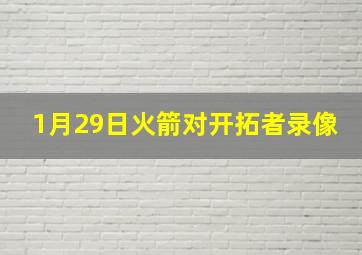 1月29日火箭对开拓者录像